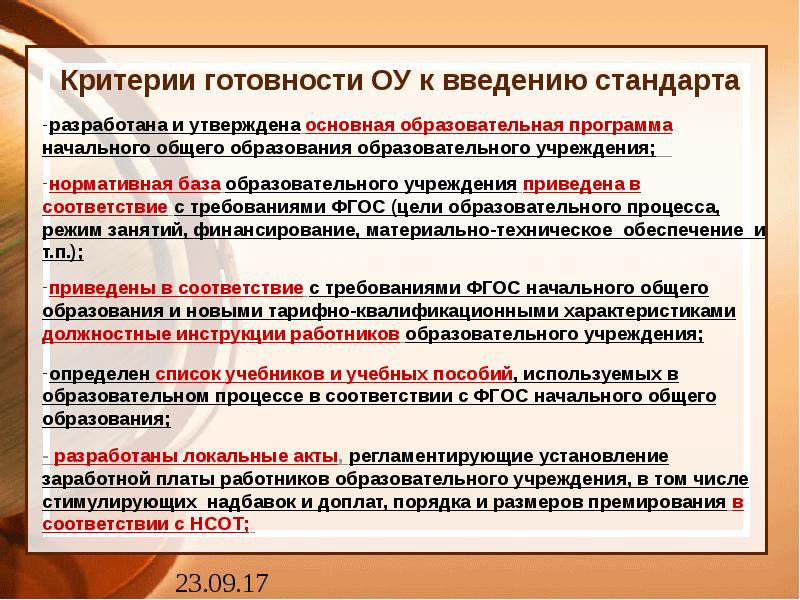 Критерии готовности ОУ к введению стандарта

-разработана и утверждена основная образовательная программа начального общего образования образовательного учреждения;

-нормативная база образовательного учреждения приведена в соответствие с требованиями ФГОС (цели образовательного процесса, режим занятий, финансирование, материально-техническое обеспечение и т.п.);

-приведены в соответствие с требованиями ФГОС начального общего образования и новыми тарифно-квалификационными характеристиками должностные инструкции работников образовательного учреждения;

-определен список учебников и учебных пособий, используемых в образовательном процессе в соответствии с ФГОС начального общего образования;

- разработаны локальные акты, регламентирующие установление заработной платы работников образовательного учреждения, в том числе стимулирующих надбавок и доплат, порядка и размеров премирования в соответствии с НСОТ;

23.09.17